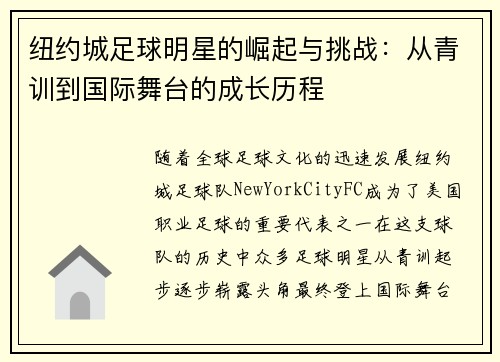 纽约城足球明星的崛起与挑战：从青训到国际舞台的成长历程

随着全球足球文化的迅速发展纽约城足球队NewYorkCityFC成为了美国职业足球的重要代表之一在这支球队的历史中众多足球明星从青训起步逐步崭露头角最终登上国际舞台